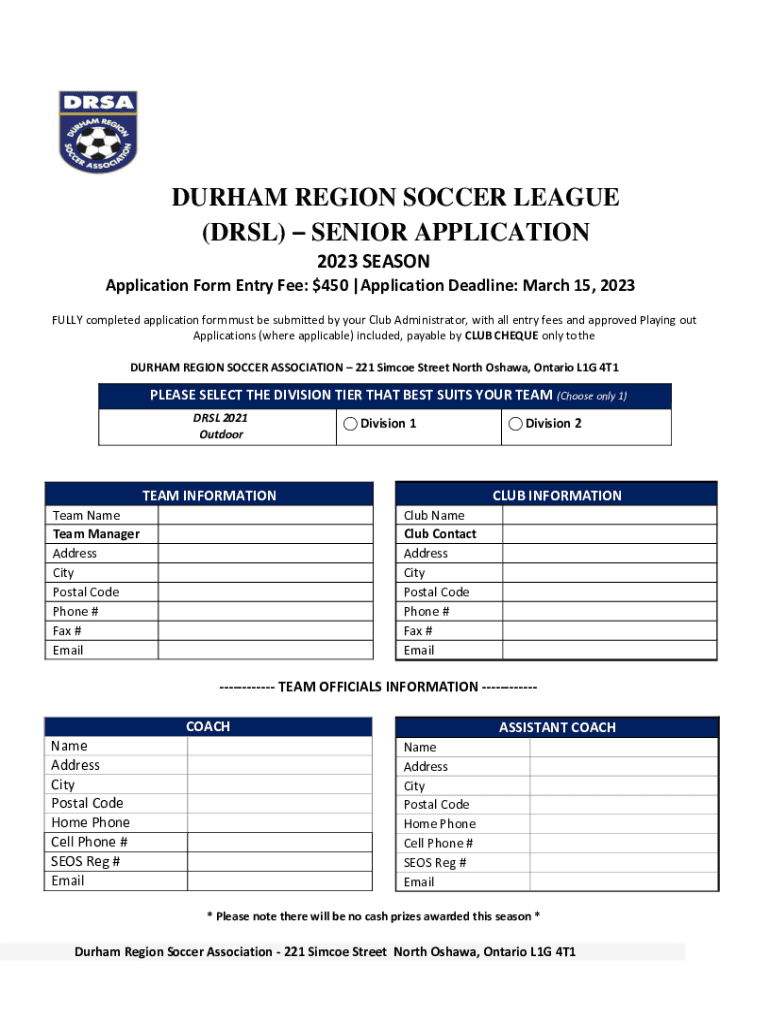 DRSA
DURHAM REGION SOCCER ASSOCIATION

DURHAM REGION SOCCER LEAGUE (DRSL) – SENIOR APPLICATION

2023 SEASON

Application Form Entry Fee: $450 | Application Deadline: March 15, 2023

FULLY completed application form must be submitted by your Club Administrator, with all entry fees and approved Playing out Applications (where applicable) included, payable by CLUB CHEQUE only to the

DURHAM REGION SOCCER ASSOCIATION – 221 Simcoe Street North Oshawa, Ontario L1G 4T1

| PLEASE SELECT THE DIVISION TIER THAT BEST SUITS YOUR TEAM (Choose only 1) | | |
|---|---|---|
| DRSL 2021 Outdoor | Division 1 | Division 2 |

| TEAM INFORMATION | |
|---|---|
| Team Name | |
| Team Manager | |
| Address | |
| City | |
| Postal Code | |
| Phone # | |
| Fax # | |
| Email | |

| CLUB INFORMATION | |
|---|---|
| Club Name | |
| Club Contact | |
| Address | |
| City | |
| Postal Code | |
| Phone # | |
| Fax # | |
| Email | |

------------ TEAM OFFICIALS INFORMATION ------------

| COACH | |
|---|---|
| Name | |
| Address | |
| City | |
| Postal Code | |
| Home Phone | |
| Cell Phone # | |
| SEOS Reg # | |
| Email | |

| ASSISTANT COACH | |
|---|---|
| Name | |
| Address | |
| City | |
| Postal Code | |
| Home Phone | |
| Cell Phone # | |
| SEOS Reg # | |
| Email | |

* Please note there will be no cash prizes awarded this season *

Durham Region Soccer Association - 221 Simcoe Street North Oshawa, Ontario L1G 4T1